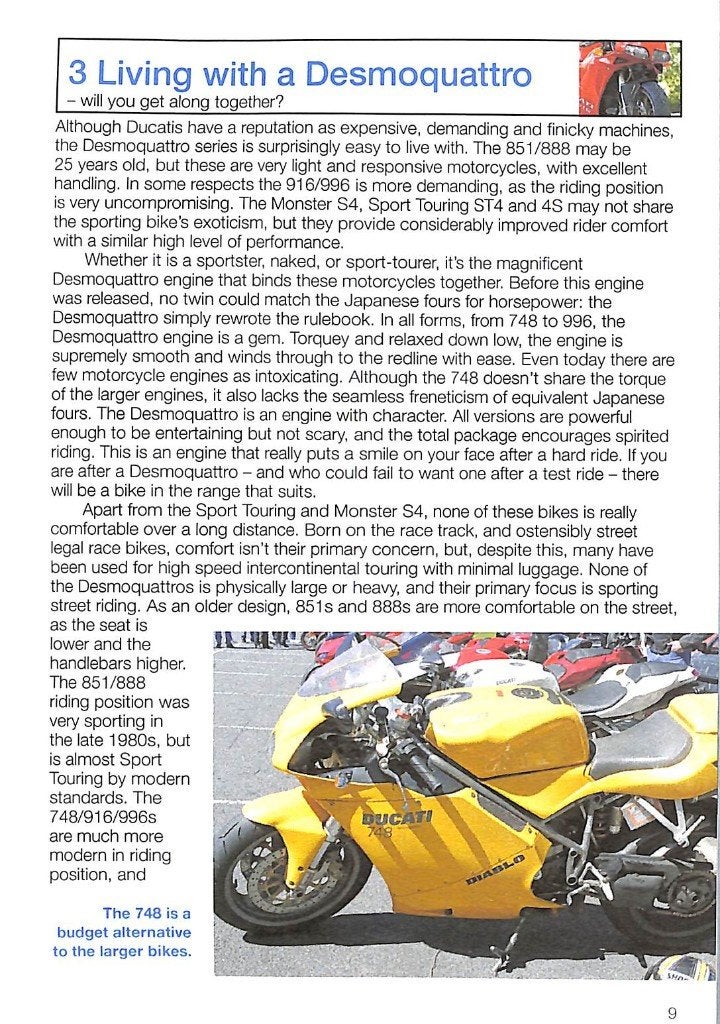 3 Living with a Desmoquattro

- will you get along together?

Although Ducatis have a reputation as expensive, demanding and finicky machines, the Desmoquattro series is surprisingly easy to live with. The 851/888 may be 25 years old, but these are very light and responsive motorcycles, with excellent handling. In some respects the 916/996 is more demanding, as the riding position is very uncompromising. The Monster S4, Sport Touring ST4 and 4S may not share the sporting bike's exoticism, but they provide considerably improved rider comfort with a similar high level of performance.

Whether it is a sportster, naked, or sport-tourer, it's the magnificent Desmoquattro engine that binds these motorcycles together. Before this engine was released, no twin could match the Japanese fours for horsepower: the Desmoquattro simply rewrote the rulebook. In all forms, from 748 to 996, the Desmoquattro engine is a gem. Torquey and relaxed down low, the engine is supremely smooth and winds through to the redline with ease. Even today there are few motorcycle engines as intoxicating. Although the 748 doesn't share the torque of the larger engines, it also lacks the seamless freneticism of equivalent Japanese fours. The Desmoquattro is an engine with character. All versions are powerful enough to be entertaining but not scary, and the total package encourages spirited riding. This is an engine that really puts a smile on your face after a hard ride. If you are after a Desmoquattro - and who could fail to want one after a test ride - there will be a bike in the range that suits.

Apart from the Sport Touring and Monster S4, none of these bikes is really comfortable over a long distance. Born on the race track, and ostensibly street legal race bikes, comfort isn't their primary concern, but, despite this, many have been used for high speed intercontinental touring with minimal luggage. None of the Desmoquattros is physically large or heavy, and their primary focus is sporting street riding. As an older design, 851s and 888s are more comfortable on the street, as the seat is lower and the handlebars higher. The 851/888 riding position was very sporting in the late 1980s, but is almost Sport Touring by modern standards. The 748/916/996s are much more modern in riding position, and

The 748 is a budget alternative to the larger bikes.

DUCATI
748
DIABLO

9